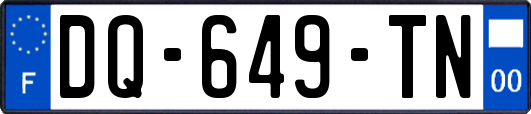 F
DQ-649-TN
00